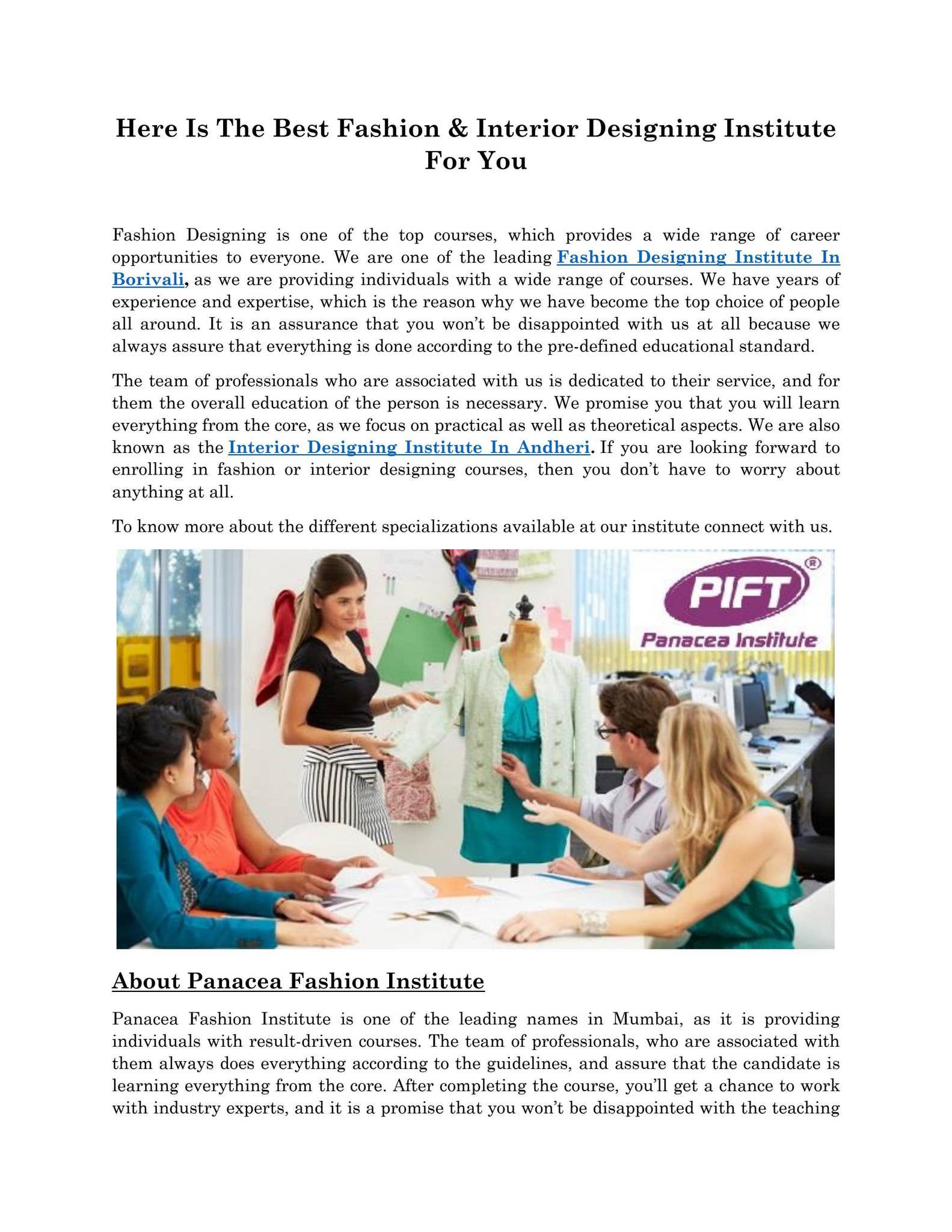 Here Is The Best Fashion & Interior Designing Institute For You

Fashion Designing is one of the top courses, which provides a wide range of career opportunities to everyone. We are one of the leading Fashion Designing Institute In Borivali, as we are providing individuals with a wide range of courses. We have years of experience and expertise, which is the reason why we have become the top choice of people all around. It is an assurance that you won't be disappointed with us at all because we always assure that everything is done according to the pre-defined educational standard.

The team of professionals who are associated with us is dedicated to their service, and for them the overall education of the person is necessary. We promise you that you will learn everything from the core, as we focus on practical as well as theoretical aspects. We are also known as the Interior Designing Institute In Andheri. If you are looking forward to enrolling in fashion or interior designing courses, then you don't have to worry about anything at all.

To know more about the different specializations available at our institute connect with us.

PIFT ®
Panacea Institute

About Panacea Fashion Institute

Panacea Fashion Institute is one of the leading names in Mumbai, as it is providing individuals with result-driven courses. The team of professionals, who are associated with them always does everything according to the guidelines, and assure that the candidate is learning everything from the core. After completing the course, you'll get a chance to work with industry experts, and it is a promise that you won't be disappointed with the teaching